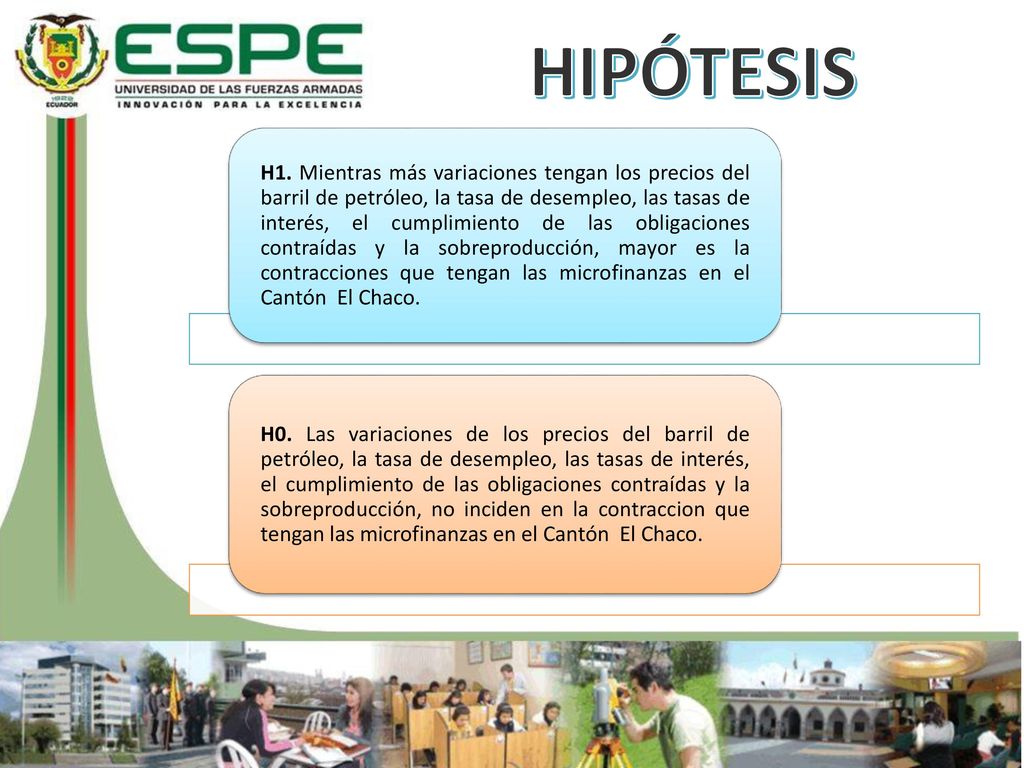 ECUADOR

ESPE
UNIVERSIDAD DE LAS FUERZAS ARMADAS
INNOVACIÓN PARA LA EXCELENCIA

HIPÓTESIS

H1. Mientras más variaciones tengan los precios del barril de petróleo, la tasa de desempleo, las tasas de interés, el cumplimiento de las obligaciones contraídas y la sobreproducción, mayor es la contracciones que tengan las microfinanzas en el Cantón El Chaco.

H0. Las variaciones de los precios del barril de petróleo, la tasa de desempleo, las tasas de interés, el cumplimiento de las obligaciones contraídas y la sobreproducción, no inciden en la contraccion que tengan las microfinanzas en el Cantón El Chaco.